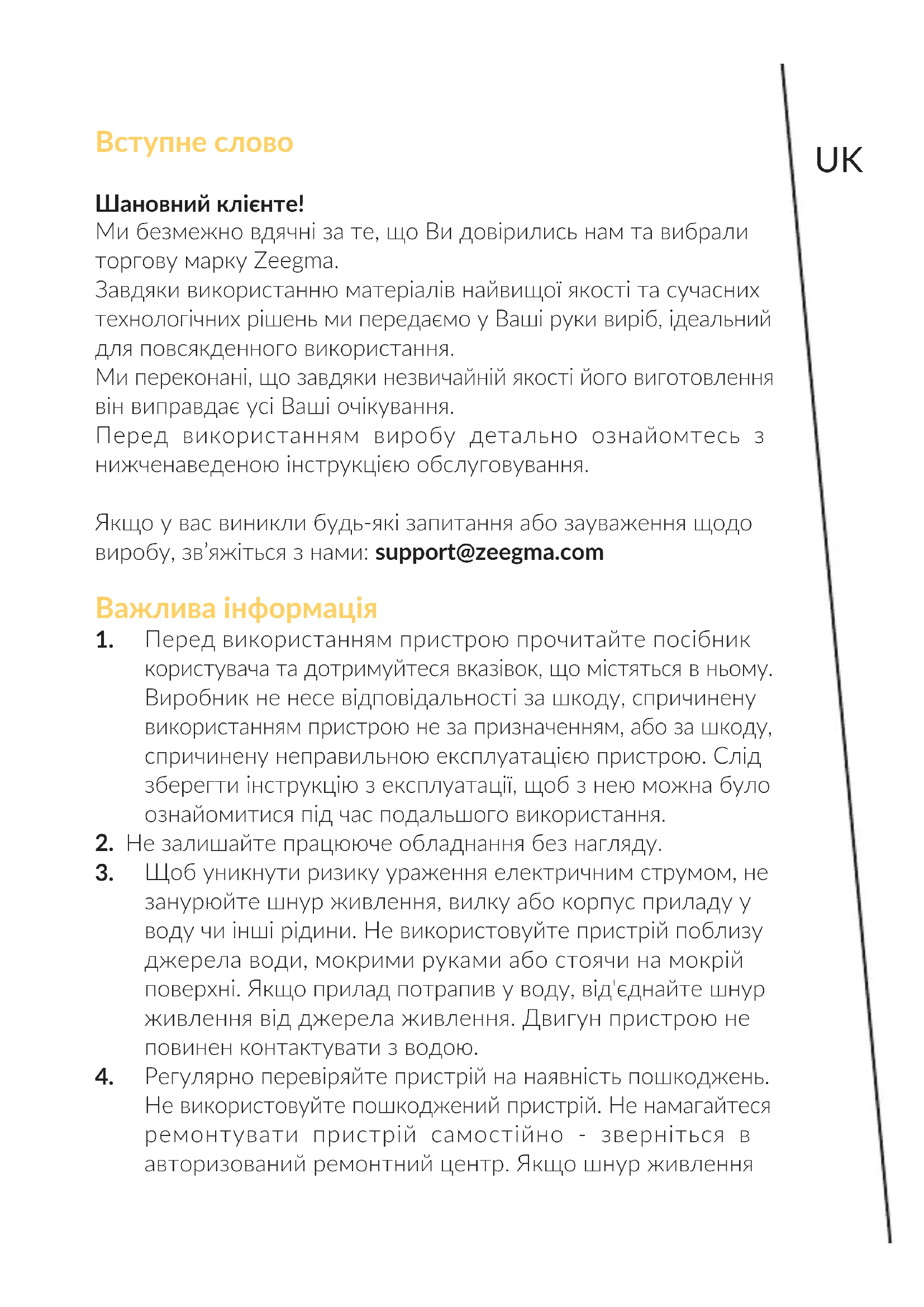 Вступне слово

UK

Шановний клієнте!
Ми безмежно вдячні за те, що Ви довірились нам та вибрали торгову марку Zeegma.
Завдяки використанню матеріалів найвищої якості та сучасних технологічних рішень ми передаємо у Ваші руки виріб, ідеальний для повсякденного використання.
Ми переконані, що завдяки незвичайній якості його виготовлення він виправдає усі Ваші очікування.
Перед використанням виробу детально ознайомтесь з нижченаведеною інструкцією обслуговування.

Якщо у вас виникли будь-які запитання або зауваження щодо виробу, зв'яжіться з нами: support@zeegma.com

Важлива інформація
1. Перед використанням пристрою прочитайте посібник користувача та дотримуйтеся вказівок, що містяться в ньому. Виробник не несе відповідальності за шкоду, спричинену використанням пристрою не за призначенням, або за шкоду, спричинену неправильною експлуатацією пристрою. Слід зберегти інструкцію з експлуатації, щоб з нею можна було ознайомитися під час подальшого використання.
2. Не залишайте працююче обладнання без нагляду.
3. Щоб уникнути ризику ураження електричним струмом, не занурюйте шнур живлення, вилку або корпус приладу у воду чи інші рідини. Не використовуйте пристрій поблизу джерела води, мокрими руками або стоячи на мокрій поверхні. Якщо прилад потрапив у воду, від'єднайте шнур живлення від джерела живлення. Двигун пристрою не повинен контактувати з водою.
4. Регулярно перевіряйте пристрій на наявність пошкоджень. Не використовуйте пошкоджений пристрій. Не намагайтеся ремонтувати пристрій самостійно - зверніться в авторизований ремонтний центр. Якщо шнур живлення